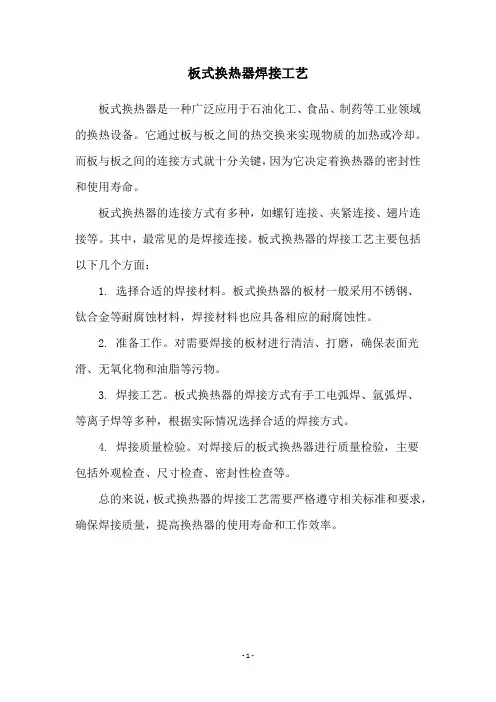 板式换热器焊接工艺

板式换热器是一种广泛应用于石油化工、食品、制药等工业领域的换热设备。它通过板与板之间的热交换来实现物质的加热或冷却。而板与板之间的连接方式就十分关键，因为它决定着换热器的密封性和使用寿命。

板式换热器的连接方式有多种，如螺钉连接、夹紧连接、翅片连接等。其中，最常见的是焊接连接。板式换热器的焊接工艺主要包括以下几个方面：

1. 选择合适的焊接材料。板式换热器的板材一般采用不锈钢、钛合金等耐腐蚀材料，焊接材料也应具备相应的耐腐蚀性。

2. 准备工作。对需要焊接的板材进行清洁、打磨，确保表面光滑、无氧化物和油脂等污物。

3. 焊接工艺。板式换热器的焊接方式有手工电弧焊、氩弧焊、等离子焊等多种，根据实际情况选择合适的焊接方式。

4. 焊接质量检验。对焊接后的板式换热器进行质量检验，主要包括外观检查、尺寸检查、密封性检查等。

总的来说，板式换热器的焊接工艺需要严格遵守相关标准和要求，确保焊接质量，提高换热器的使用寿命和工作效率。

- 1 -